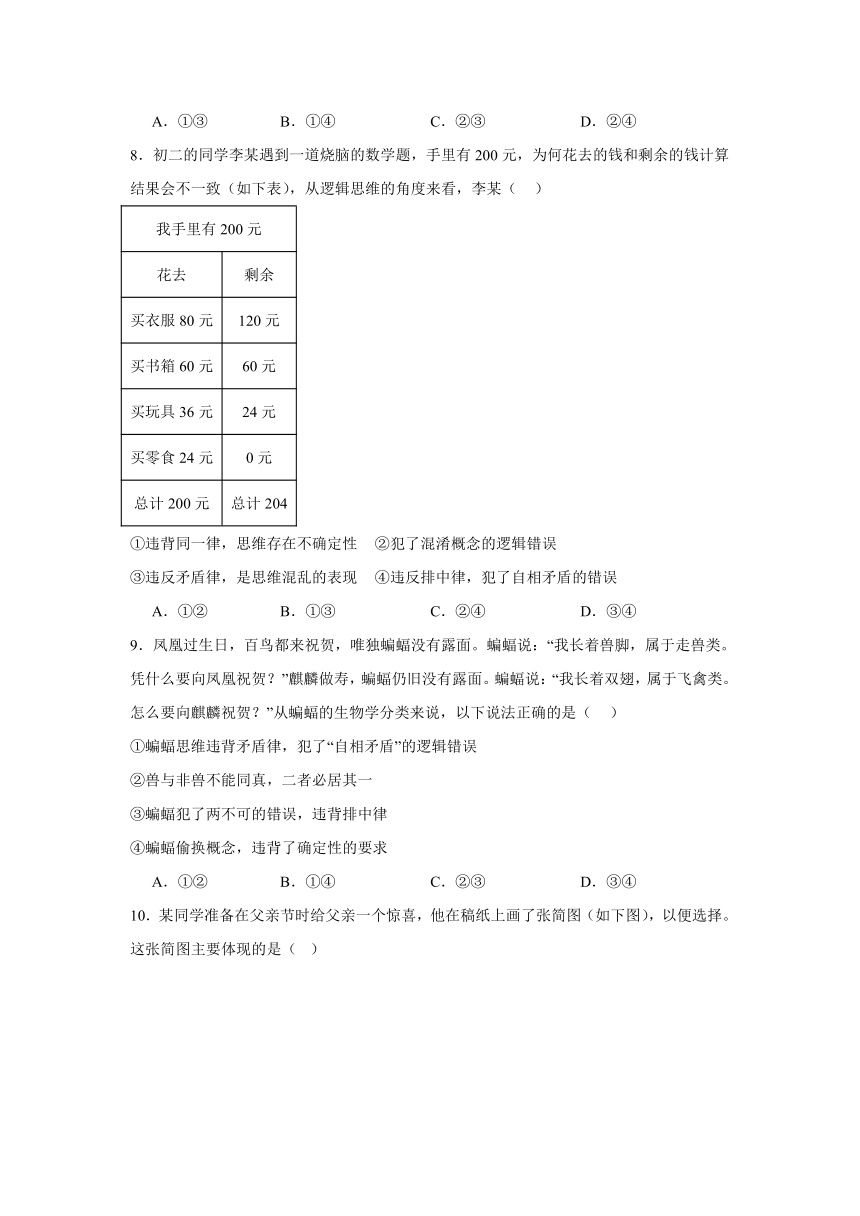 A．①③　　B．①④　　C．②③　　D．②④

8．初二的同学李某遇到一道烧脑的数学题，手里有 200 元，为何花去的钱和剩余的钱计算结果会不一致（如下表），从逻辑思维的角度来看，李某（　）

| 我手里有 200 元 | |
|---|---|
| 花去 | 剩余 |
| 买衣服 80 元 | 120 元 |
| 买书箱 60 元 | 60 元 |
| 买玩具 36 元 | 24 元 |
| 买零食 24 元 | 0 元 |
| 总计 200 元 | 总计 204 |

①违背同一律，思维存在不确定性　②犯了混淆概念的逻辑错误
③违反矛盾律，是思维混乱的表现　④违反排中律，犯了自相矛盾的错误

A．①②　　B．①③　　C．②④　　D．③④

9．凤凰过生日，百鸟都来祝贺，唯独蝙蝠没有露面。蝙蝠说：“我长着兽脚，属于走兽类。凭什么要向凤凰祝贺？”麒麟做寿，蝙蝠仍旧没有露面。蝙蝠说：“我长着双翅，属于飞禽类。怎么要向麒麟祝贺？”从蝙蝠的生物学分类来说，以下说法正确的是（　）
①蝙蝠思维违背矛盾律，犯了“自相矛盾”的逻辑错误
②兽与非兽不能同真，二者必居其一
③蝙蝠犯了两不可的错误，违背排中律
④蝙蝠偷换概念，违背了确定性的要求

A．①②　　B．①④　　C．②③　　D．③④

10．某同学准备在父亲节时给父亲一个惊喜，他在稿纸上画了张简图（如下图），以便选择。这张简图主要体现的是（　）